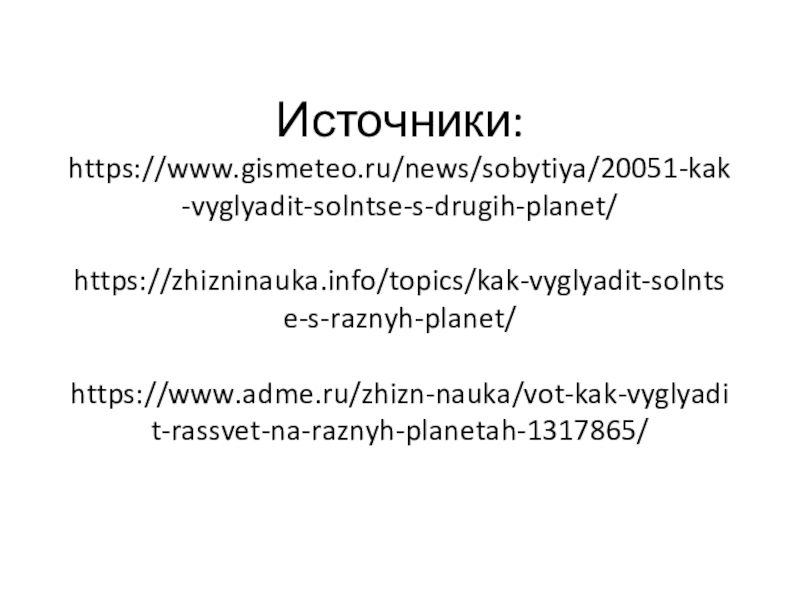 Источники:

https://www.gismeteo.ru/news/sobytiya/20051-kak-vyglyadit-solntse-s-drugih-planet/

https://zhizninauka.info/topics/kak-vyglyadit-solntse-s-raznyh-planet/

https://www.adme.ru/zhizn-nauka/vot-kak-vyglyadit-rassvet-na-raznyh-planetah-1317865/